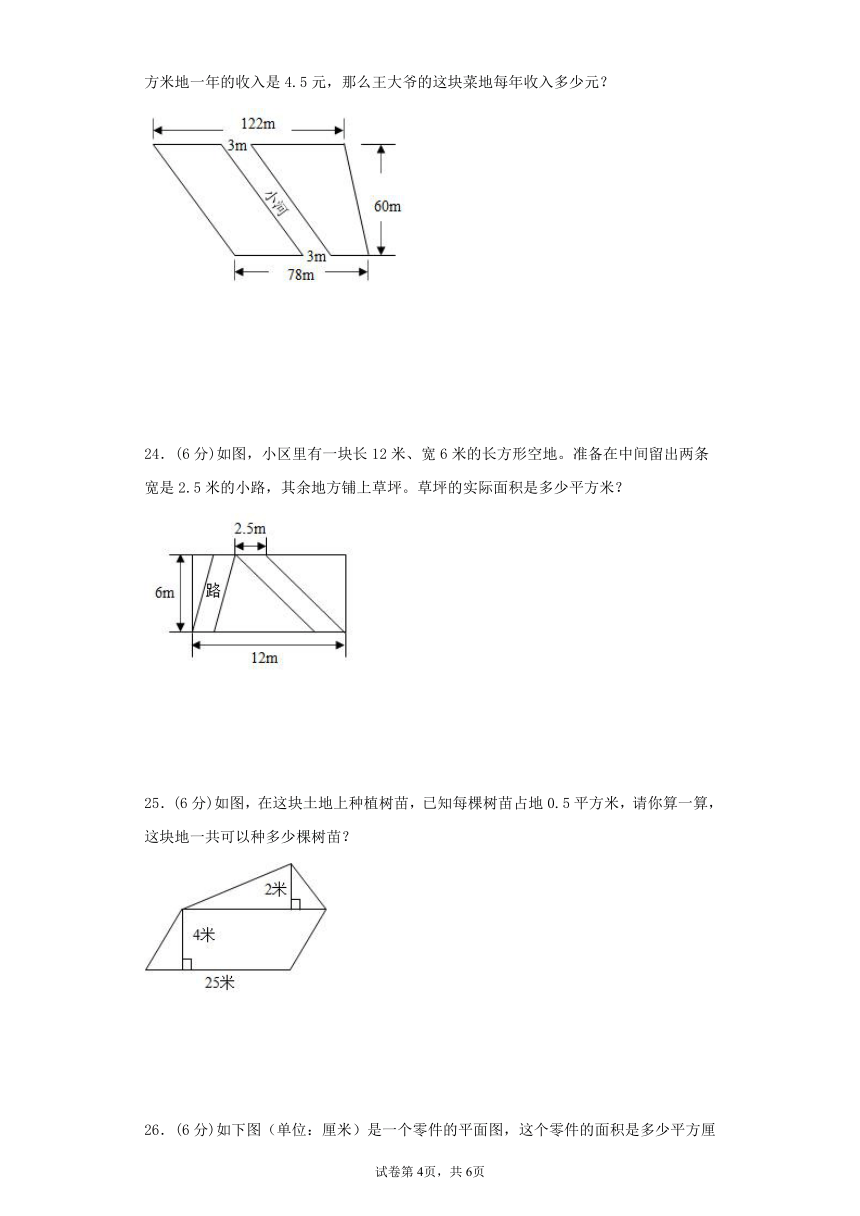 方米地一年的收入是 4.5 元，那么王大爷的这块菜地每年收入多少元？

122m
3m
小河
60m
3m
78m

24．(6 分)如图，小区里有一块长 12 米、宽 6 米的长方形空地。准备在中间留出两条宽是 2.5 米的小路，其余地方铺上草坪。草坪的实际面积是多少平方米？

2.5m
6m
路
12m

25．(6 分)如图，在这块土地上种植树苗，已知每棵树苗占地 0.5 平方米，请你算一算，这块地一共可以种多少棵树苗？

2米
4米
25米

26．(6 分)如下图（单位：厘米）是一个零件的平面图，这个零件的面积是多少平方厘

试卷第 4页，共 6页